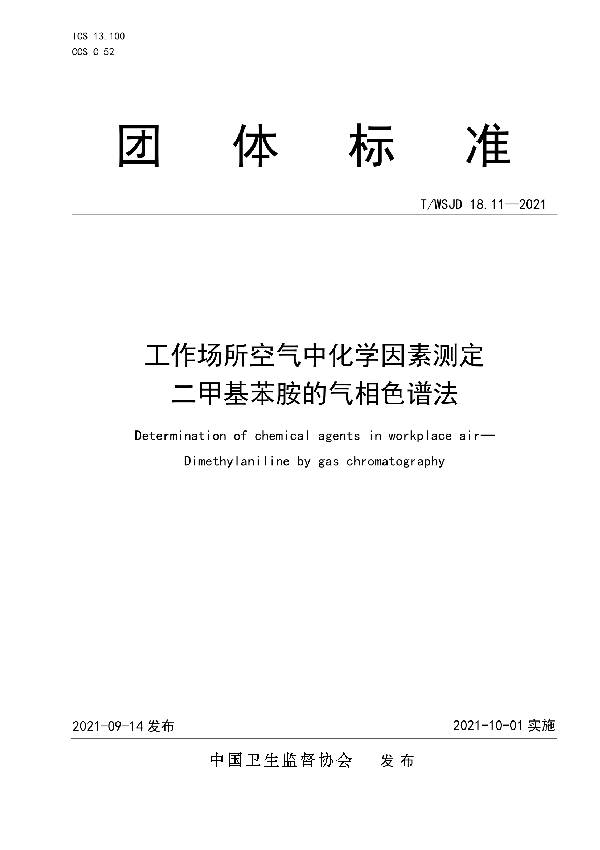 ICS 13.100
CCS C 52

团 体 标 准

T/WSJD 18.11—2021

工作场所空气中化学因素测定
二甲基苯胺的气相色谱法

Determination of chemical agents in workplace air—
Dimethylaniline by gas chromatography

2021-09-14 发布

2021-10-01 实施

中国卫生监督协会 发布